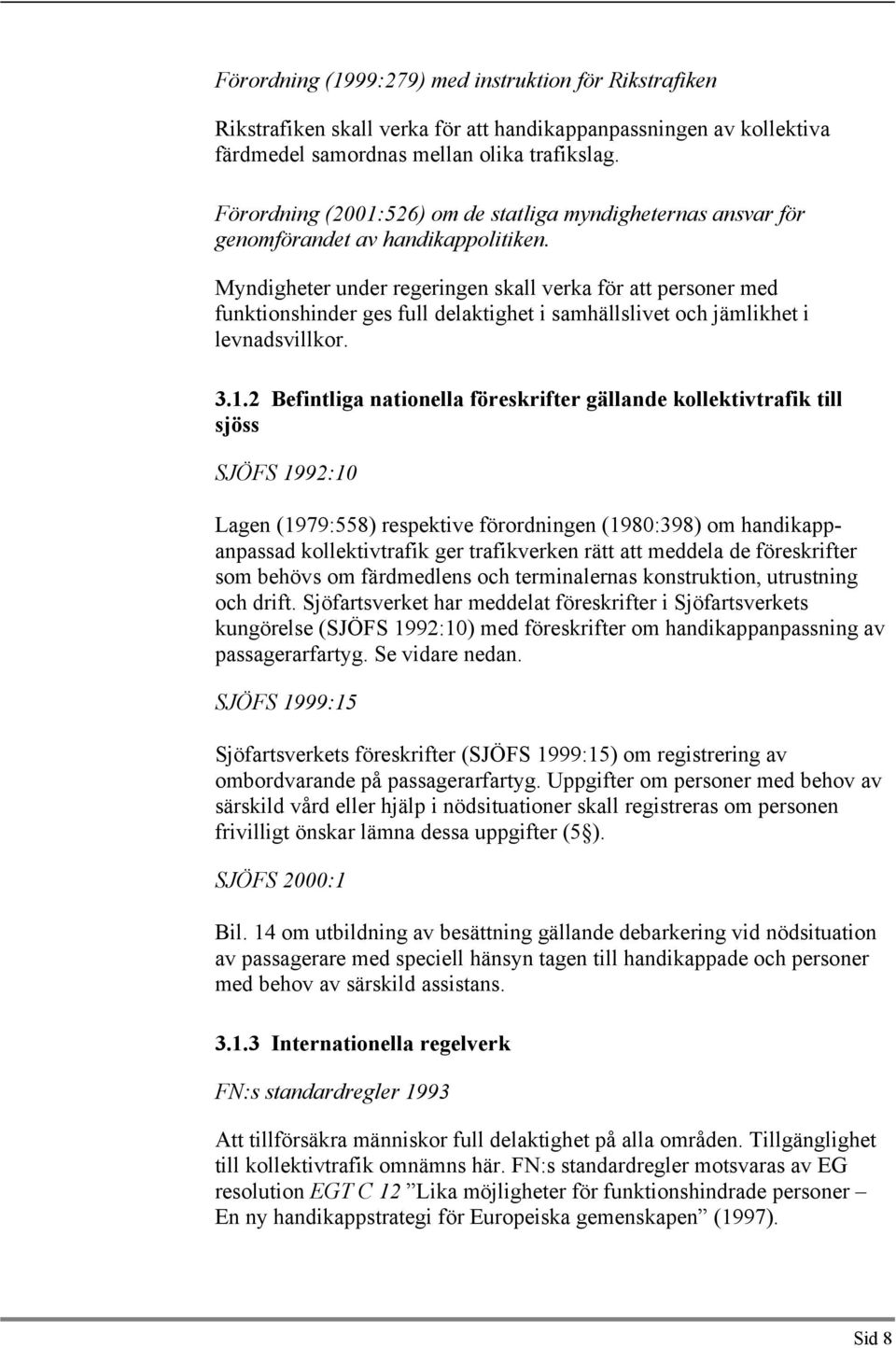 Förordning (1999:279) med instruktion för Rikstrafiken

Rikstrafiken skall verka för att handikappanpassningen av kollektiva färdmedel samordnas mellan olika trafikslag.

Förordning (2001:526) om de statliga myndigheternas ansvar för genomförandet av handikappolitiken.

Myndigheter under regeringen skall verka för att personer med funktionshinder ges full delaktighet i samhällslivet och jämlikhet i levnadsvillkor.

3.1.2 Befintliga nationella föreskrifter gällande kollektivtrafik till sjöss

SJÖFS 1992:10

Lagen (1979:558) respektive förordningen (1980:398) om handikappanpassad kollektivtrafik ger trafikverken rätt att meddela de föreskrifter som behövs om färdmedlens och terminalernas konstruktion, utrustning och drift. Sjöfartsverket har meddelat föreskrifter i Sjöfartsverkets kungörelse (SJÖFS 1992:10) med föreskrifter om handikappanpassning av passagerarfartyg. Se vidare nedan.

SJÖFS 1999:15

Sjöfartsverkets föreskrifter (SJÖFS 1999:15) om registrering av ombordvarande på passagerarfartyg. Uppgifter om personer med behov av särskild vård eller hjälp i nödsituationer skall registreras om personen frivilligt önskar lämna dessa uppgifter (5§).

SJÖFS 2000:1

Bil. 14 om utbildning av besättning gällande debarkering vid nödsituation av passagerare med speciell hänsyn tagen till handikappade och personer med behov av särskild assistans.

3.1.3 Internationella regelverk

FN:s standardregler 1993

Att tillförsäkra människor full delaktighet på alla områden. Tillgänglighet till kollektivtrafik omnämns här. FN:s standardregler motsvaras av EG resolution EGT C 12 ”Lika möjligheter för funktionshindrade personer – En ny handikappstrategi för Europeiska gemenskapen” (1997).

Sid 8